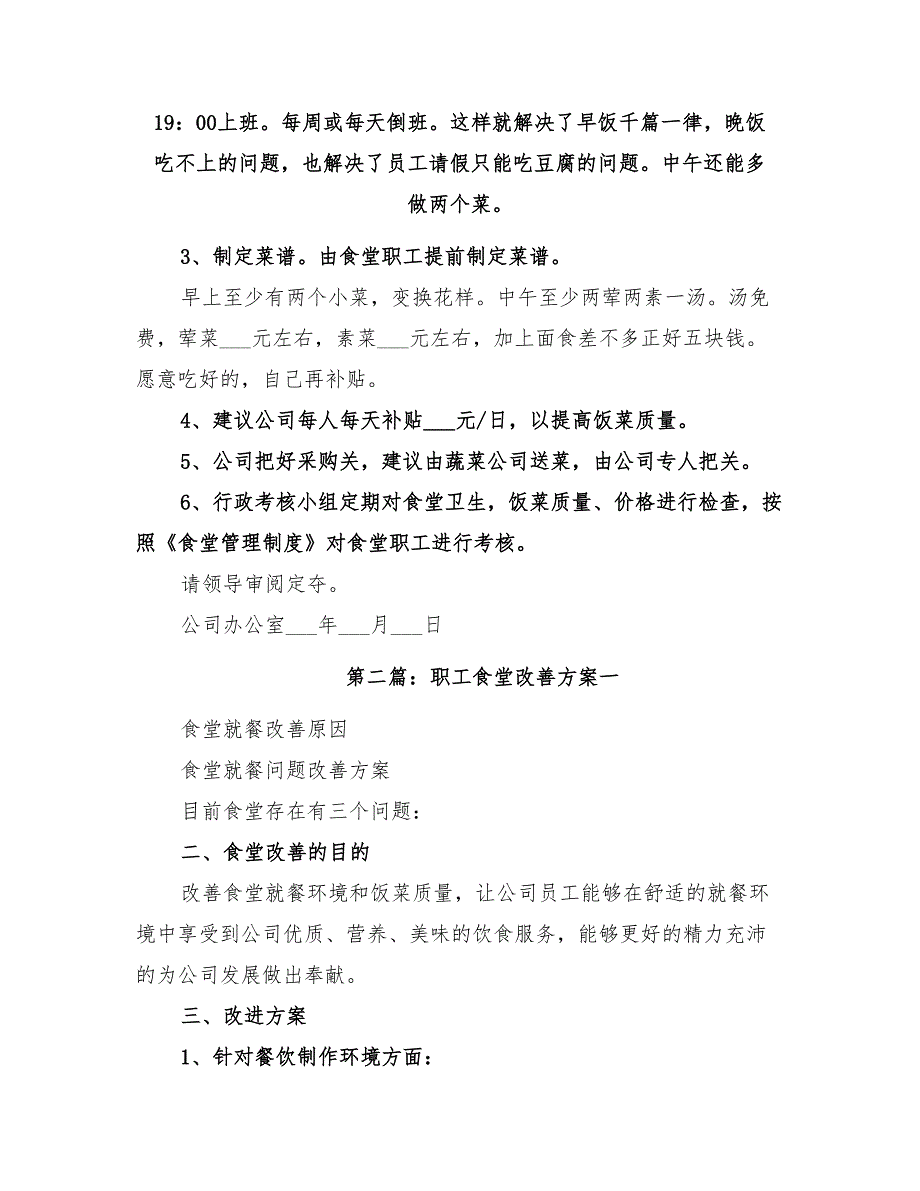 19：00上班。每周或每天倒班。这样就解决了早饭千篇一律，晚饭吃不上的问题，也解决了员工请假只能吃豆腐的问题。中午还能多做两个菜。

3、制定菜谱。由食堂职工提前制定菜谱。

早上至少有两个小菜，变换花样。中午至少两荤两素一汤。汤免费，荤菜___元左右，素菜___元左右，加上面食差不多正好五块钱。愿意吃好的，自己再补贴。

4、建议公司每人每天补贴___元/日，以提高饭菜质量。

5、公司把好采购关，建议由蔬菜公司送菜，由公司专人把关。

6、行政考核小组定期对食堂卫生，饭菜质量、价格进行检查，按照《食堂管理制度》对食堂职工进行考核。

请领导审阅定夺。

公司办公室___年___月___日

第二篇：职工食堂改善方案一

食堂就餐改善原因

食堂就餐问题改善方案

目前食堂存在有三个问题：

二、食堂改善的目的

改善食堂就餐环境和饭菜质量，让公司员工能够在舒适的就餐环境中享受到公司优质、营养、美味的饮食服务，能够更好的精力充沛的为公司发展做出奉献。

三、改进方案

1、针对餐饮制作环境方面：